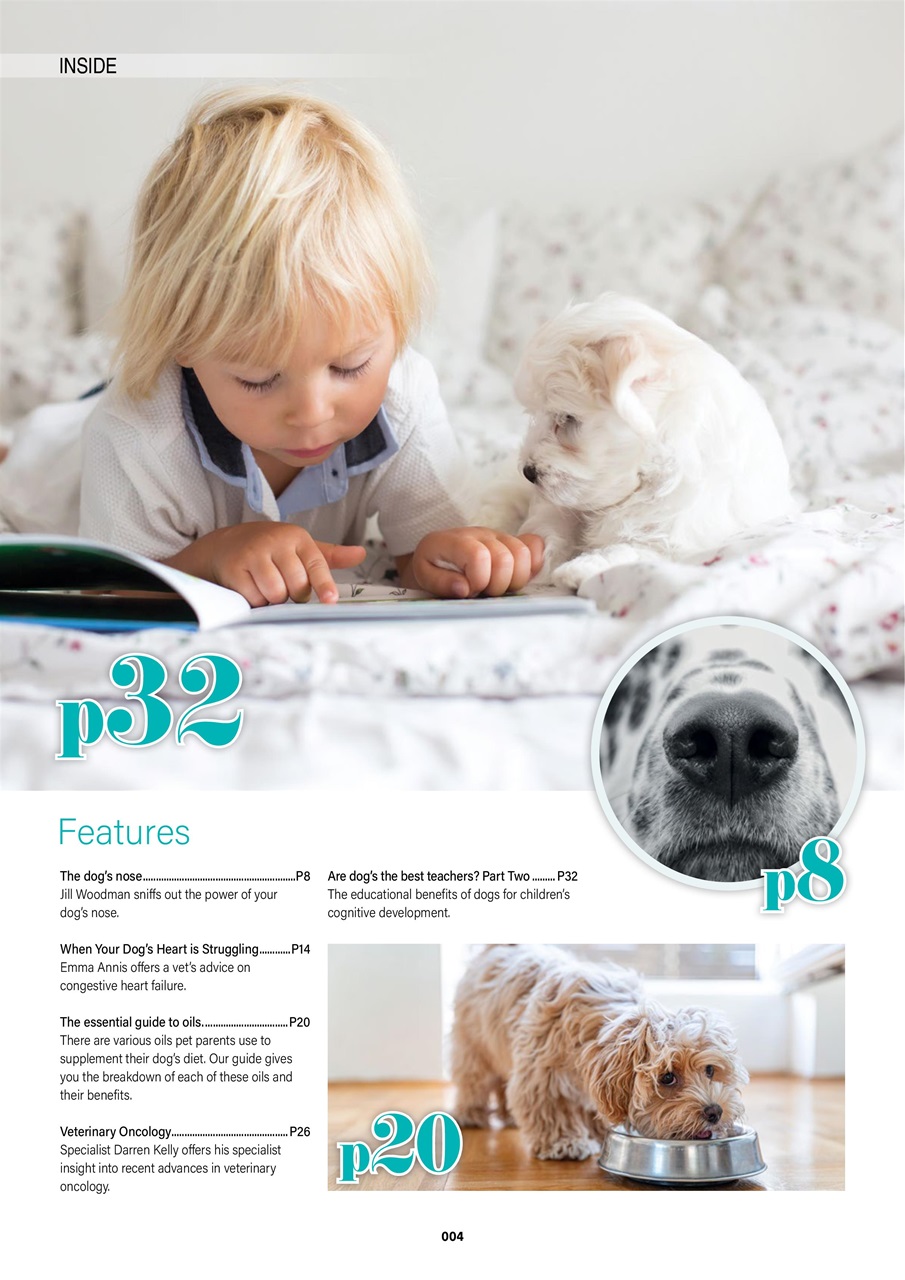 INSIDE

p32

p8

Features

The dog's nose..........................................................P8
Jill Woodman sniffs out the power of your dog's nose.

When Your Dog's Heart is Struggling............P14
Emma Annis offers a vet's advice on congestive heart failure.

The essential guide to oils.................................P20
There are various oils pet parents use to supplement their dog's diet. Our guide gives you the breakdown of each of these oils and their benefits.

Veterinary Oncology............................................P26
Specialist Darren Kelly offers his specialist insight into recent advances in veterinary oncology.

Are dog's the best teachers? Part Two ......... P32
The educational benefits of dogs for children's cognitive development.

p20

004